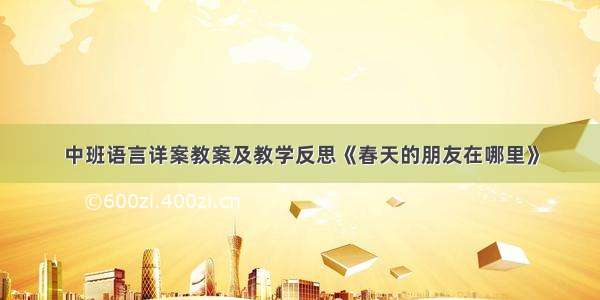 中班语言详案教案及教学反思《春天的朋友在哪里》

©600zi.400zi.cn